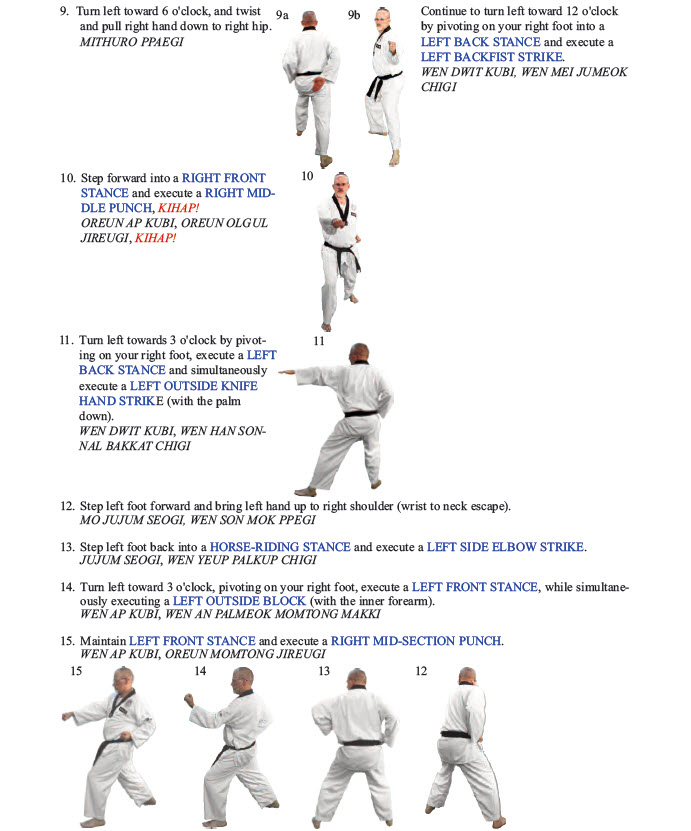 9. Turn left toward 6 o'clock, and twist and pull right hand down to right hip.
MITHURO PPAEGI

9a

9b

Continue to turn left toward 12 o'clock by pivoting on your right foot into a LEFT BACK STANCE and execute a LEFT BACKFIST STRIKE.
WEN DWIT KUBI, WEN MEI JUMEOK CHIGI

10. Step forward into a RIGHT FRONT STANCE and execute a RIGHT MIDDLE PUNCH, KIHAP!
OREUN AP KUBI, OREUN OLGUL JIREUGI, KIHAP!

10

11. Turn left towards 3 o'clock by pivoting on your right foot, execute a LEFT BACK STANCE and simultaneously execute a LEFT OUTSIDE KNIFE HAND STRIKE (with the palm down).
WEN DWIT KUBI, WEN HAN SONNAL BAKKAT CHIGI

11

12. Step left foot forward and bring left hand up to right shoulder (wrist to neck escape).
MO JUJUM SEOGI, WEN SON MOK PPEGI

13. Step left foot back into a HORSE-RIDING STANCE and execute a LEFT SIDE ELBOW STRIKE.
JUJUM SEOGI, WEN YEUP PALKUP CHIGI

14. Turn left toward 3 o'clock, pivoting on your right foot, execute a LEFT FRONT STANCE, while simultaneously executing a LEFT OUTSIDE BLOCK (with the inner forearm).
WEN AP KUBI, WEN AN PALMEOK MOMTONG MAKKI

15. Maintain LEFT FRONT STANCE and execute a RIGHT MID-SECTION PUNCH.
WEN AP KUBI, OREUN MOMTONG JIREUGI

15

14

13

12